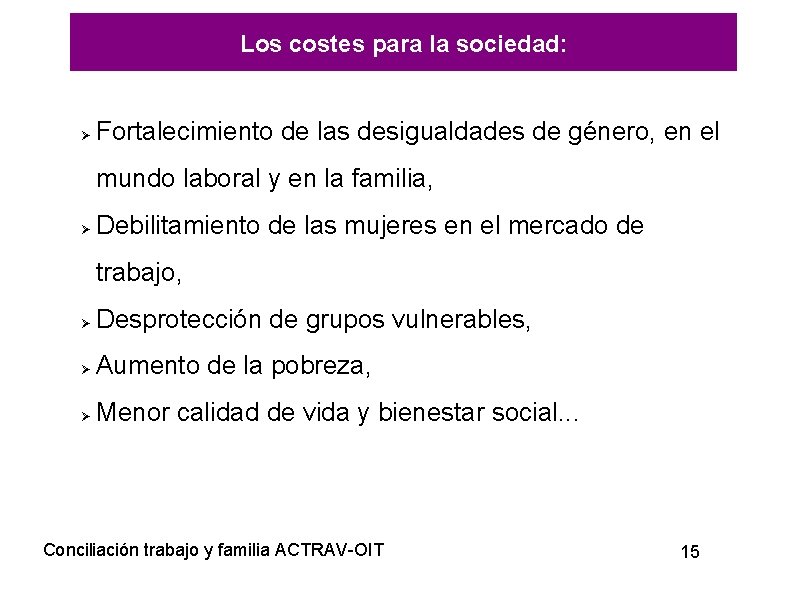 Los costes para la sociedad:

➢ Fortalecimiento de las desigualdades de género, en el mundo laboral y en la familia,

➢ Debilitamiento de las mujeres en el mercado de trabajo,

➢ Desprotección de grupos vulnerables,

➢ Aumento de la pobreza,

➢ Menor calidad de vida y bienestar social...

Conciliación trabajo y familia ACTRAV-OIT

15